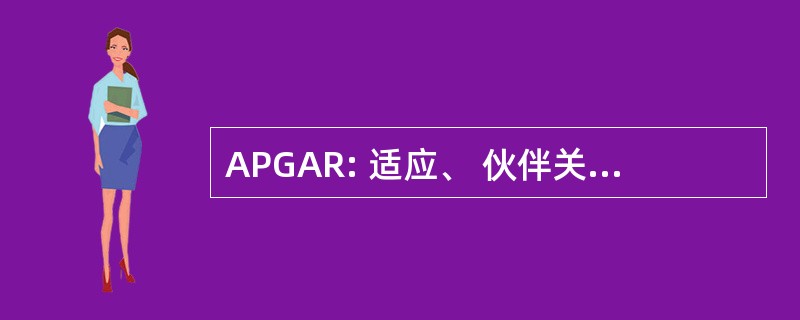 APGAR: 适应、 伙伴关...